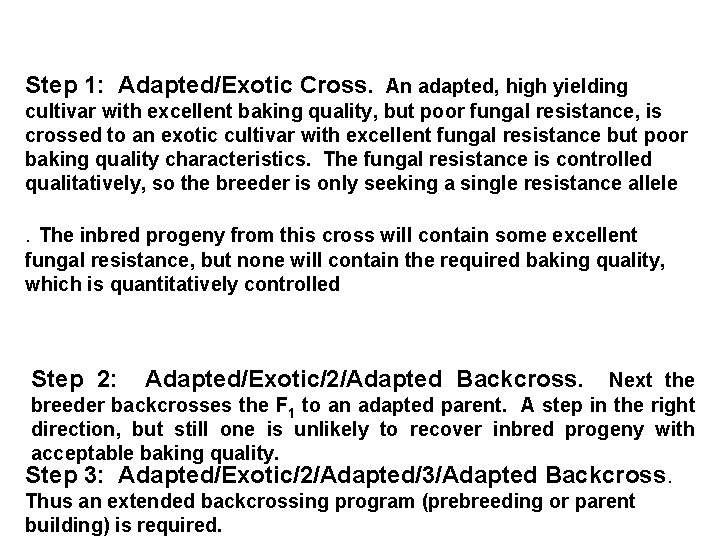 Step 1: Adapted/Exotic Cross. An adapted, high yielding cultivar with excellent baking quality, but poor fungal resistance, is crossed to an exotic cultivar with excellent fungal resistance but poor baking quality characteristics. The fungal resistance is controlled qualitatively, so the breeder is only seeking a single resistance allele

. The inbred progeny from this cross will contain some excellent fungal resistance, but none will contain the required baking quality, which is quantitatively controlled

Step 2: Adapted/Exotic/2/Adapted Backcross. Next the breeder backcrosses the $F_1$ to an adapted parent. A step in the right direction, but still one is unlikely to recover inbred progeny with acceptable baking quality.

Step 3: Adapted/Exotic/2/Adapted/3/Adapted Backcross. Thus an extended backcrossing program (prebreeding or parent building) is required.